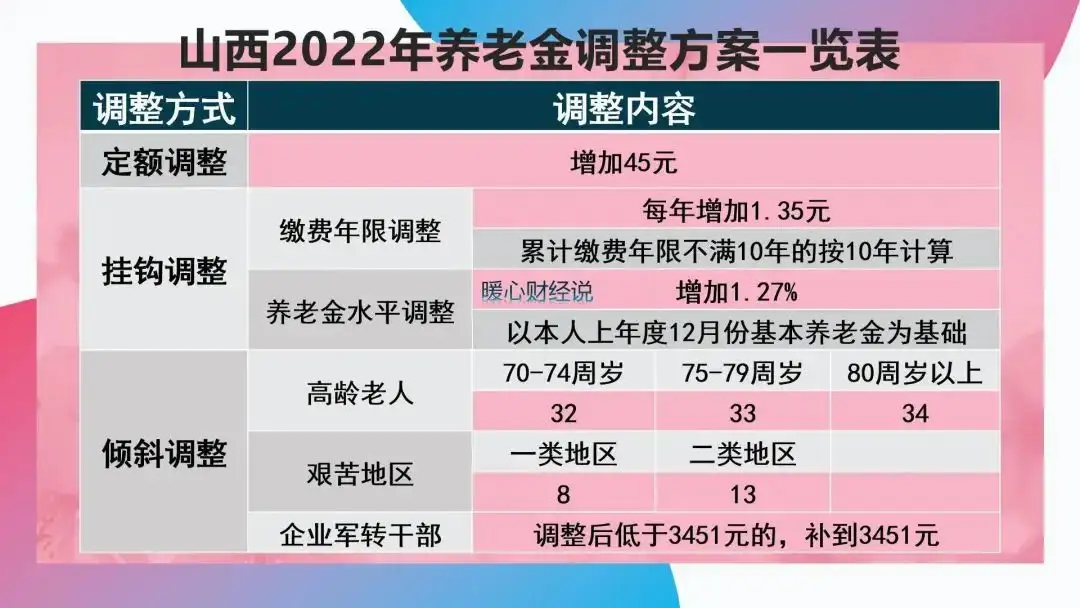 山西2022年养老金调整方案一览表

| 调整方式 | 调整内容 | | | |
|---|---|---|---|---|
| 定额调整 | 增加45元 | | | |
| 挂钩调整 | 缴费年限调整 | 每年增加1.35元 | | |
| | | 累计缴费年限不满10年的按10年计算 | | |
| | 养老金水平调整 | 暖心财经说 增加1.27% | | |
| | | 以本人上年度12月份基本养老金为基础 | | |
| 倾斜调整 | 高龄老人 | 70-74周岁 | 75-79周岁 | 80周岁以上 |
| | | 32 | 33 | 34 |
| | 艰苦地区 | 一类地区 | 二类地区 | |
| | | 8 | 13 | |
| | 企业军转干部 | 调整后低于3451元的，补到3451元 | | |